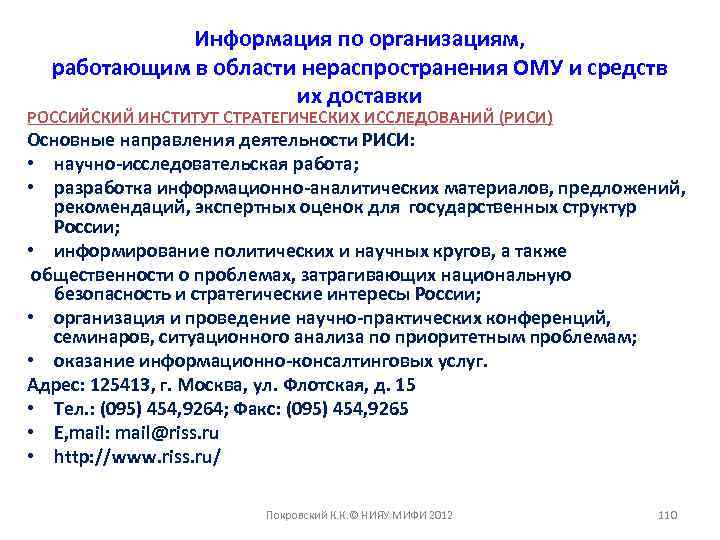 Информация по организациям, работающим в области нераспространения ОМУ и средств их доставки

РОССИЙСКИЙ ИНСТИТУТ СТРАТЕГИЧЕСКИХ ИССЛЕДОВАНИЙ (РИСИ)

Основные направления деятельности РИСИ:
• научно-исследовательская работа;
• разработка информационно-аналитических материалов, предложений, рекомендаций, экспертных оценок для государственных структур России;
• информирование политических и научных кругов, а также общественности о проблемах, затрагивающих национальную безопасность и стратегические интересы России;
• организация и проведение научно-практических конференций, семинаров, ситуационного анализа по приоритетным проблемам;
• оказание информационно-консалтинговых услуг.

Адрес: 125413, г. Москва, ул. Флотская, д. 15
• Тел.: (095) 454,9264; Факс: (095) 454,9265
• E,mail: mail@riss.ru
• http://www.riss.ru/

Покровский К.К.© НИЯУ МИФИ 2012

110